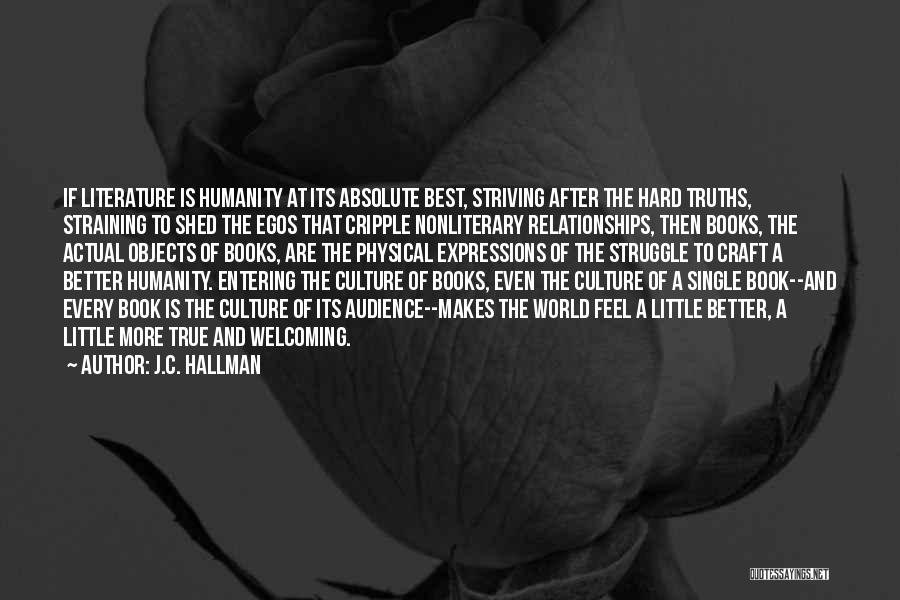 IF LITERATURE IS HUMANITY AT ITS ABSOLUTE BEST, STRIVING AFTER THE HARD TRUTHS, STRAINING TO SHED THE EGOS THAT CRIPPLE NONLITERARY RELATIONSHIPS, THEN BOOKS, THE ACTUAL OBJECTS OF BOOKS, ARE THE PHYSICAL EXPRESSIONS OF THE STRUGGLE TO CRAFT A BETTER HUMANITY. ENTERING THE CULTURE OF BOOKS, EVEN THE CULTURE OF A SINGLE BOOK--AND EVERY BOOK IS THE CULTURE OF ITS AUDIENCE--MAKES THE WORLD FEEL A LITTLE BETTER, A LITTLE MORE TRUE AND WELCOMING.

~ AUTHOR: J.C. HALLMAN

QUOTESSAYINGS.NET